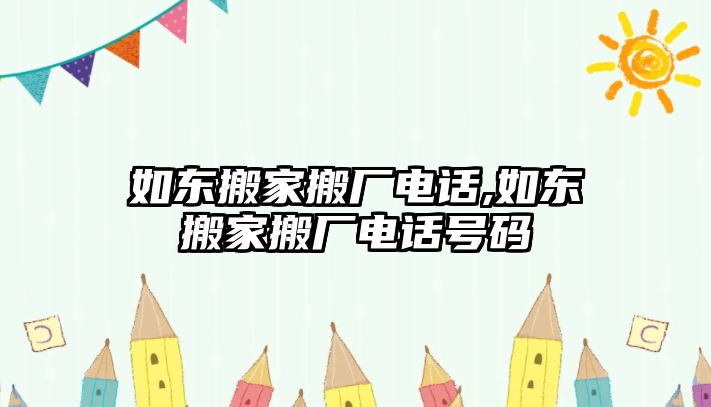 如东搬家搬厂电话,如东搬家搬厂电话号码